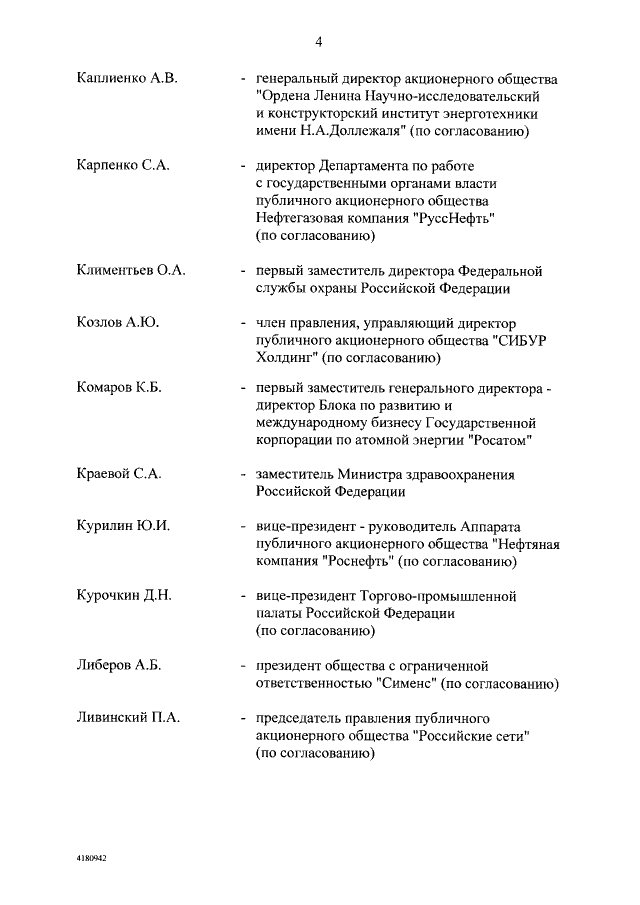 4

Каплиенко А.В. - генеральный директор акционерного общества "Ордена Ленина Научно-исследовательский и конструкторский институт энерготехники имени Н.А.Доллежаля" (по согласованию)

Карпенко С.А. - директор Департамента по работе с государственными органами власти публичного акционерного общества Нефтегазовая компания "РуссНефть" (по согласованию)

Климентьев О.А. - первый заместитель директора Федеральной службы охраны Российской Федерации

Козлов А.Ю. - член правления, управляющий директор публичного акционерного общества "СИБУР Холдинг" (по согласованию)

Комаров К.Б. - первый заместитель генерального директора - директор Блока по развитию и международному бизнесу Государственной корпорации по атомной энергии "Росатом"

Краевой С.А. - заместитель Министра здравоохранения Российской Федерации

Курилин Ю.И. - вице-президент - руководитель Аппарата публичного акционерного общества "Нефтяная компания "Роснефть" (по согласованию)

Курочкин Д.Н. - вице-президент Торгово-промышленной палаты Российской Федерации (по согласованию)

Либеров А.Б. - президент общества с ограниченной ответственностью "Сименс" (по согласованию)

Ливинский П.А. - председатель правления публичного акционерного общества "Российские сети" (по согласованию)

4180942